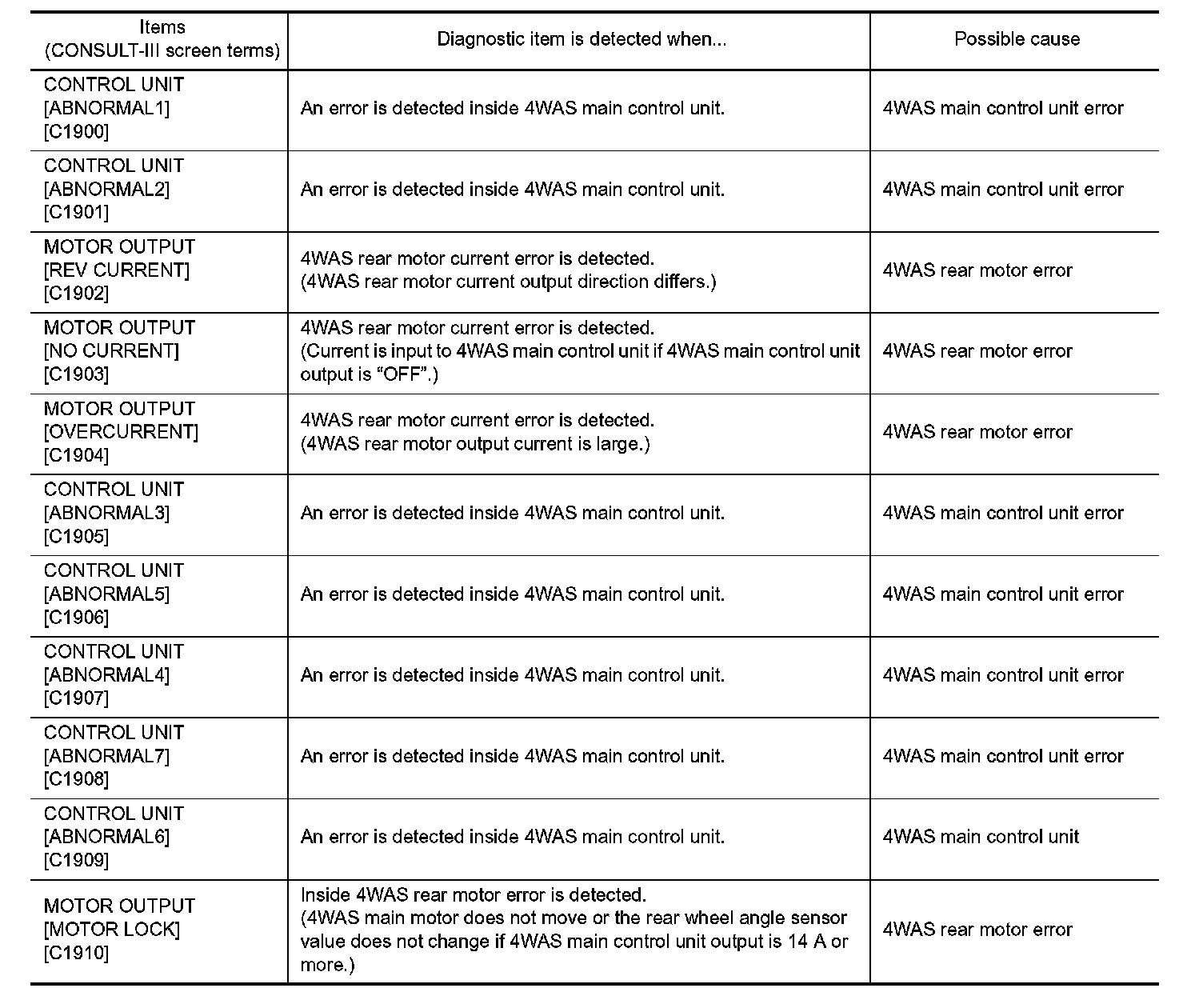 | Items (CONSULT-III screen terms) | Diagnostic item is detected when... | Possible cause |
|---|---|---|
| CONTROL UNIT [ABNORMAL1] [C1900] | An error is detected inside 4WAS main control unit. | 4WAS main control unit error |
| CONTROL UNIT [ABNORMAL2] [C1901] | An error is detected inside 4WAS main control unit. | 4WAS main control unit error |
| MOTOR OUTPUT [REV CURRENT] [C1902] | 4WAS rear motor current error is detected. (4WAS rear motor current output direction differs.) | 4WAS rear motor error |
| MOTOR OUTPUT [NO CURRENT] [C1903] | 4WAS rear motor current error is detected. (Current is input to 4WAS main control unit if 4WAS main control unit output is “OFF”.) | 4WAS rear motor error |
| MOTOR OUTPUT [OVERCURRENT] [C1904] | 4WAS rear motor current error is detected. (4WAS rear motor output current is large.) | 4WAS rear motor error |
| CONTROL UNIT [ABNORMAL3] [C1905] | An error is detected inside 4WAS main control unit. | 4WAS main control unit error |
| CONTROL UNIT [ABNORMAL5] [C1906] | An error is detected inside 4WAS main control unit. | 4WAS main control unit error |
| CONTROL UNIT [ABNORMAL4] [C1907] | An error is detected inside 4WAS main control unit. | 4WAS main control unit error |
| CONTROL UNIT [ABNORMAL7] [C1908] | An error is detected inside 4WAS main control unit. | 4WAS main control unit error |
| CONTROL UNIT [ABNORMAL6] [C1909] | An error is detected inside 4WAS main control unit. | 4WAS main control unit |
| MOTOR OUTPUT [MOTOR LOCK] [C1910] | Inside 4WAS rear motor error is detected. (4WAS main motor does not move or the rear wheel angle sensor value does not change if 4WAS main control unit output is 14 A or more.) | 4WAS rear motor error |